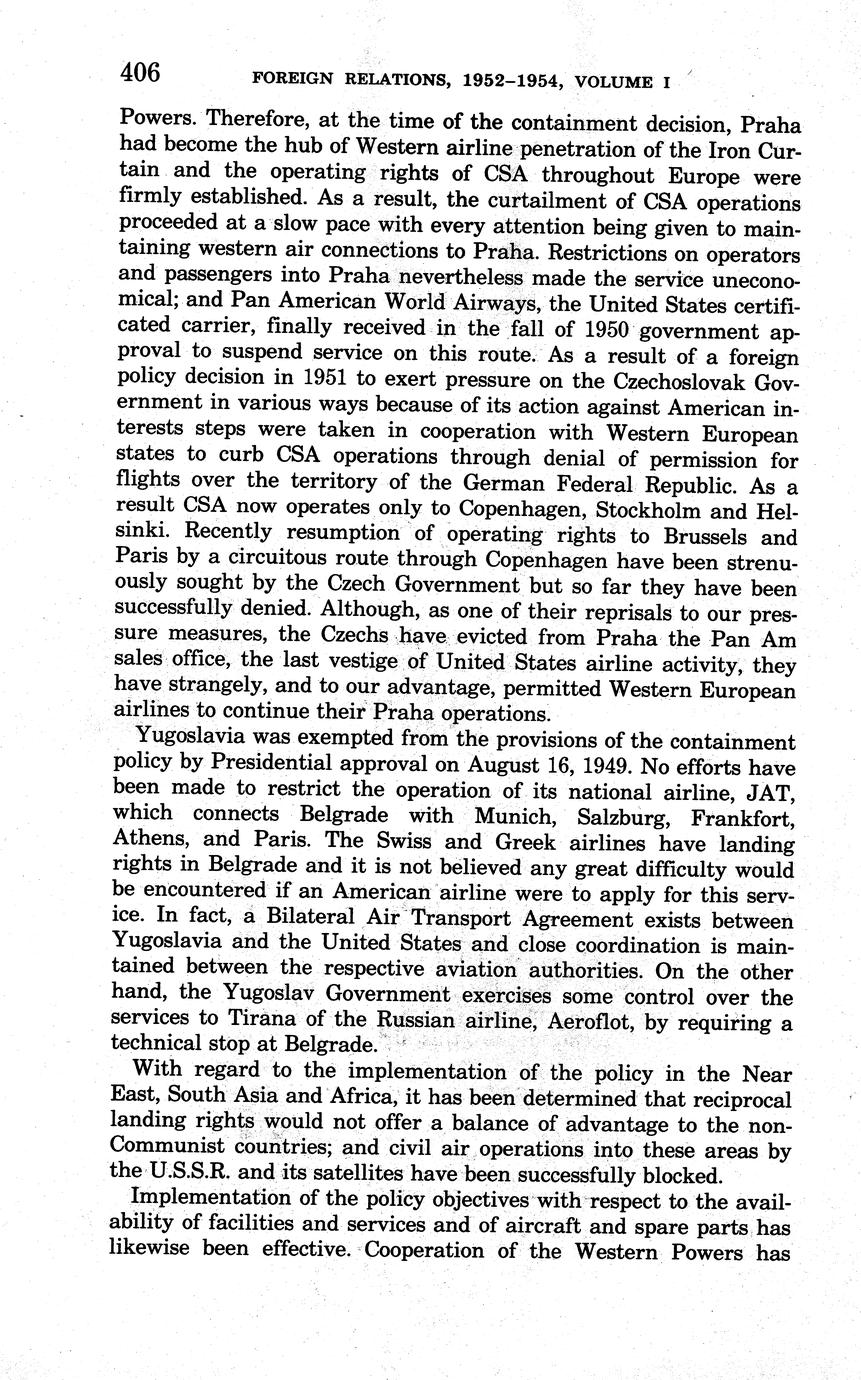 406 FOREIGN RELATIONS, 1952–1954, VOLUME I

Powers. Therefore, at the time of the containment decision, Praha had become the hub of Western airline penetration of the Iron Curtain and the operating rights of CSA throughout Europe were firmly established. As a result, the curtailment of CSA operations proceeded at a slow pace with every attention being given to maintaining western air connections to Praha. Restrictions on operators and passengers into Praha nevertheless made the service uneconomical; and Pan American World Airways, the United States certificated carrier, finally received in the fall of 1950 government approval to suspend service on this route. As a result of a foreign policy decision in 1951 to exert pressure on the Czechoslovak Government in various ways because of its action against American interests steps were taken in cooperation with Western European states to curb CSA operations through denial of permission for flights over the territory of the German Federal Republic. As a result CSA now operates only to Copenhagen, Stockholm and Helsinki. Recently resumption of operating rights to Brussels and Paris by a circuitous route through Copenhagen have been strenuously sought by the Czech Government but so far they have been successfully denied. Although, as one of their reprisals to our pressure measures, the Czechs have evicted from Praha the Pan Am sales office, the last vestige of United States airline activity, they have strangely, and to our advantage, permitted Western European airlines to continue their Praha operations.

Yugoslavia was exempted from the provisions of the containment policy by Presidential approval on August 16, 1949. No efforts have been made to restrict the operation of its national airline, JAT, which connects Belgrade with Munich, Salzburg, Frankfort, Athens, and Paris. The Swiss and Greek airlines have landing rights in Belgrade and it is not believed any great difficulty would be encountered if an American airline were to apply for this service. In fact, a Bilateral Air Transport Agreement exists between Yugoslavia and the United States and close coordination is maintained between the respective aviation authorities. On the other hand, the Yugoslav Government exercises some control over the services to Tirana of the Russian airline, Aeroflot, by requiring a technical stop at Belgrade.

With regard to the implementation of the policy in the Near East, South Asia and Africa, it has been determined that reciprocal landing rights would not offer a balance of advantage to the non-Communist countries; and civil air operations into these areas by the U.S.S.R. and its satellites have been successfully blocked.

Implementation of the policy objectives with respect to the availability of facilities and services and of aircraft and spare parts has likewise been effective. Cooperation of the Western Powers has